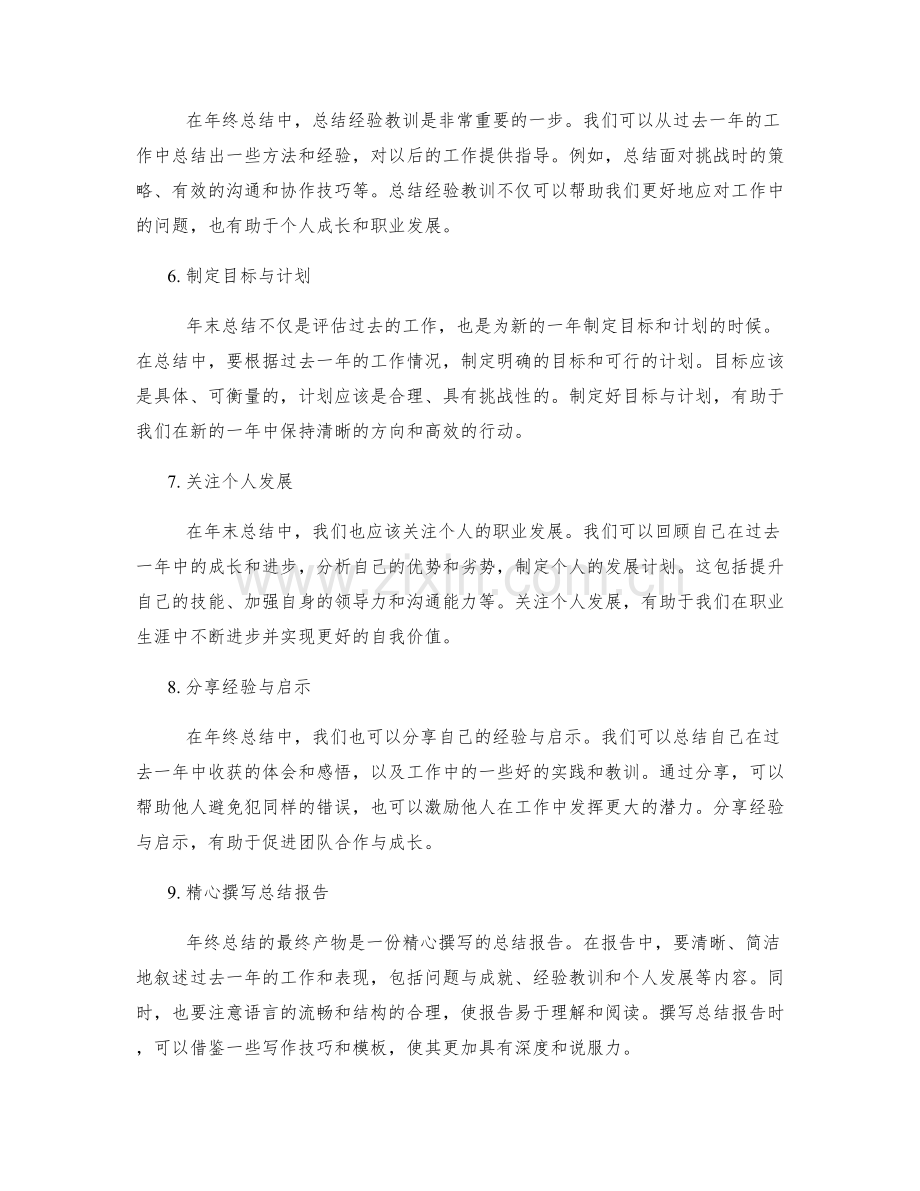 在年终总结中，总结经验教训是非常重要的一步。我们可以从过去一年的工作中总结出一些方法和经验，对以后的工作提供指导。例如，总结面对挑战时的策略、有效的沟通和协作技巧等。总结经验教训不仅可以帮助我们更好地应对工作中的问题，也有助于个人成长和职业发展。

6.制定目标与计划

年末总结不仅是评估过去的工作，也是为新的一年制定目标和计划的时候。在总结中，要根据过去一年的工作情况，制定明确的目标和可行的计划。目标应该是具体、可衡量的，计划应该是合理、具有挑战性的。制定好目标与计划，有助于我们在新的一年中保持清晰的方向和高效的行动。

7.关注个人发展

在年末总结中，我们也应该关注个人的职业发展。我们可以回顾自己在过去一年中的成长和进步，分析自己的优势和劣势，制定个人的发展计划。这包括提升自己的技能、加强自身的领导力和沟通能力等。关注个人发展，有助于我们在职业生涯中不断进步并实现更好的自我价值。

8.分享经验与启示

在年终总结中，我们也可以分享自己的经验与启示。我们可以总结自己在过去一年中收获的体会和感悟，以及工作中的一些好的实践和教训。通过分享，可以帮助他人避免犯同样的错误，也可以激励他人在工作中发挥更大的潜力。分享经验与启示，有助于促进团队合作与成长。

9.精心撰写总结报告

年终总结的最终产物是一份精心撰写的总结报告。在报告中，要清晰、简洁地叙述过去一年的工作和表现，包括问题与成就、经验教训和个人发展等内容。同时，也要注意语言的流畅和结构的合理，使报告易于理解和阅读。撰写总结报告时，可以借鉴一些写作技巧和模板，使其更加具有深度和说服力。

www.zixin.com.cn